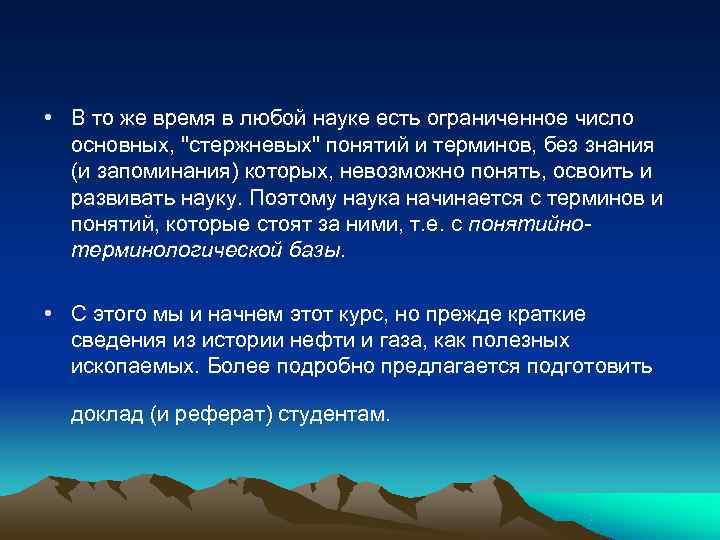 • В то же время в любой науке есть ограниченное число основных, "стержневых" понятий и терминов, без знания (и запоминания) которых, невозможно понять, освоить и развивать науку. Поэтому наука начинается с терминов и понятий, которые стоят за ними, т.е. с понятийно-терминологической базы.

• С этого мы и начнем этот курс, но прежде краткие сведения из истории нефти и газа, как полезных ископаемых. Более подробно предлагается подготовить

доклад (и реферат) студентам.